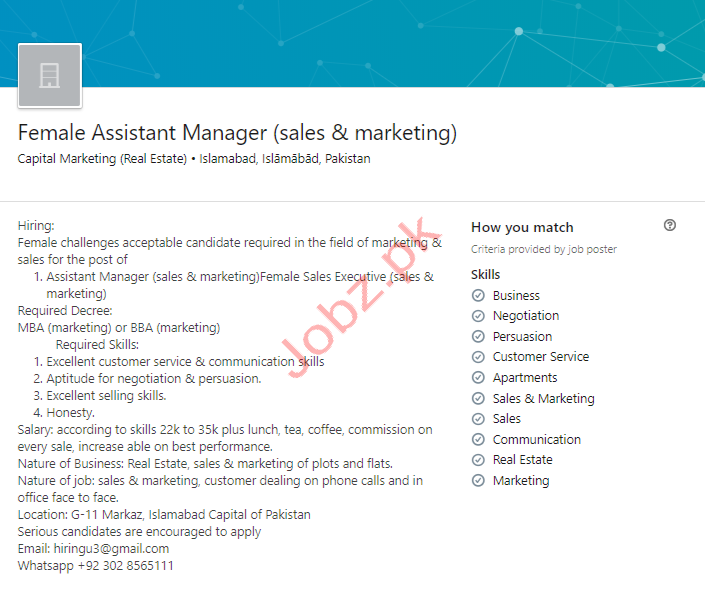 Female Assistant Manager (sales & marketing)
Capital Marketing (Real Estate) • Islamabad, Islāmābād, Pakistan

Hiring:
Female challenges acceptable candidate required in the field of marketing & sales for the post of
1. Assistant Manager (sales & marketing)Female Sales Executive (sales & marketing)
Required Decree:
MBA (marketing) or BBA (marketing)
Required Skills:
1. Excellent customer service & communication skills
2. Aptitude for negotiation & persuasion.
3. Excellent selling skills.
4. Honesty.
Salary: according to skills 22k to 35k plus lunch, tea, coffee, commission on every sale, increase able on best performance.
Nature of Business: Real Estate, sales & marketing of plots and flats.
Nature of job: sales & marketing, customer dealing on phone calls and in office face to face.
Location: G-11 Markaz, Islamabad Capital of Pakistan
Serious candidates are encouraged to apply
Email: hiringu3@gmail.com
Whatsapp +92 302 8565111

Jobz.pk

How you match
Criteria provided by job poster
Skills
Business
Negotiation
Persuasion
Customer Service
Apartments
Sales & Marketing
Sales
Communication
Real Estate
Marketing